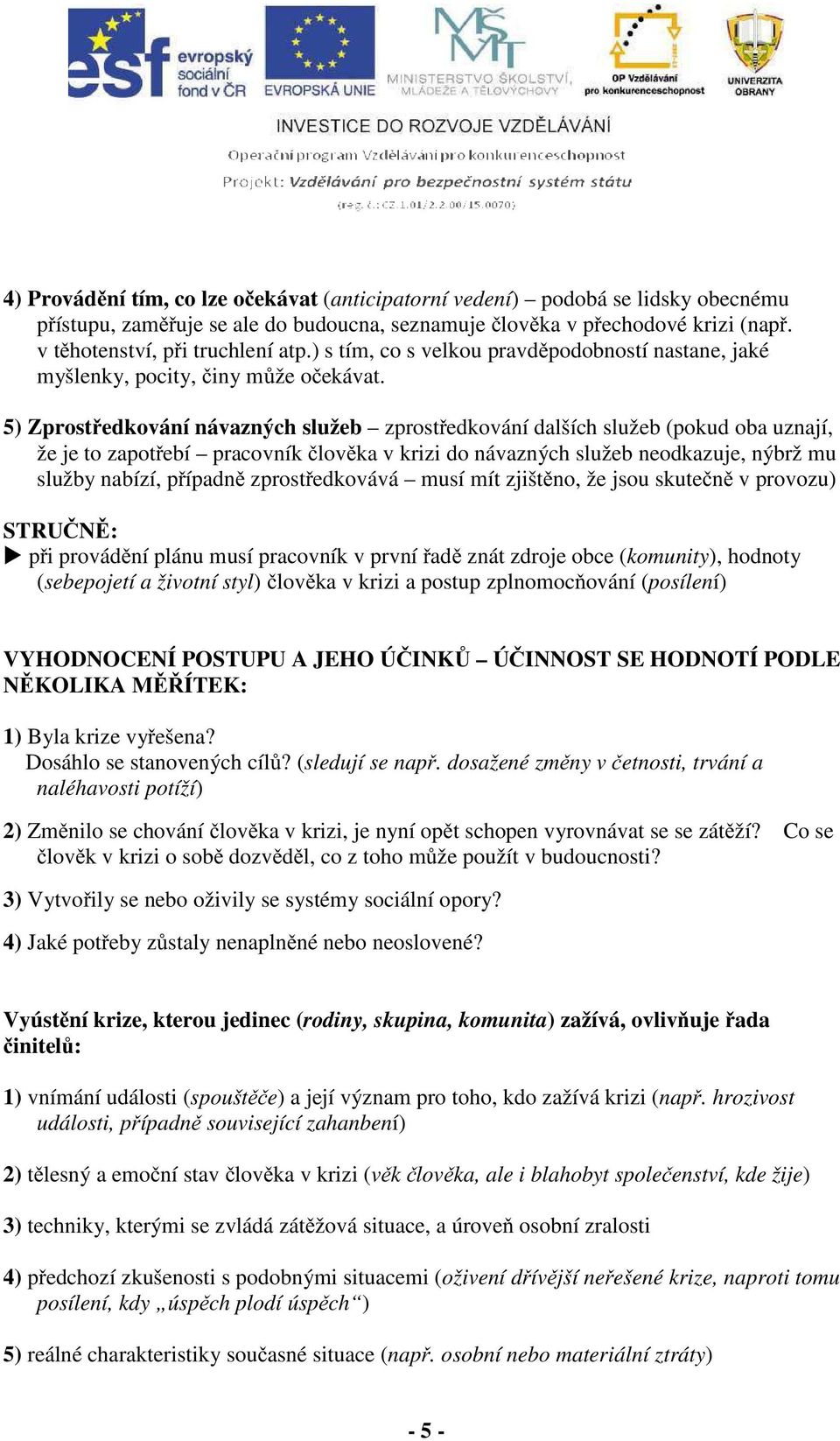 esf evropský sociální fond v ČR
EVROPSKÁ UNIE
MŠMT MINISTERSTVO ŠKOLSTVÍ, MLÁDEŽE A TĚLOVÝCHOVY
OP Vzdělávání pro konkurenceschopnost
UNIVERZITA OBRANY

INVESTICE DO ROZVOJE VZDĚLÁVÁNÍ
Operační program Vzdělávání pro konkurenceschopnost
Projekt: Vzdělávání pro bezpečnostní systém státu
(reg. č.: CZ.1.01/2.2.00/15.0070)

4) Provádění tím, co lze očekávat (anticipatorní vedení) – podobá se lidsky obecnému přístupu, zaměřuje se ale do budoucna, seznamuje člověka v přechodové krizi (např. v těhotenství, při truchlení atp.) s tím, co s velkou pravděpodobností nastane, jaké myšlenky, pocity, činy může očekávat.

5) Zprostředkování návazných služeb – zprostředkování dalších služeb (pokud oba uznají, že je to zapotřebí – pracovník člověka v krizi do návazných služeb neodkazuje, nýbrž mu služby nabízí, případně zprostředkovává – musí mít zjištěno, že jsou skutečně v provozu)

STRUČNĚ:
▶ při provádění plánu musí pracovník v první řadě znát zdroje obce (komunity), hodnoty (sebepojetí a životní styl) člověka v krizi a postup zplnomocňování (posílení)

VYHODNOCENÍ POSTUPU A JEHO ÚČINKŮ – ÚČINNOST SE HODNOTÍ PODLE NĚKOLIKA MĚŘÍTEK:

1) Byla krize vyřešena?
Dosáhlo se stanovených cílů? (sledují se např. dosažené změny v četnosti, trvání a naléhavosti potíží)

2) Změnilo se chování člověka v krizi, je nyní opět schopen vyrovnávat se se zátěží? Co se člověk v krizi o sobě dozvěděl, co z toho může použít v budoucnosti?

3) Vytvořily se nebo oživily se systémy sociální opory?

4) Jaké potřeby zůstaly nenaplněné nebo neoslovené?

Vyústění krize, kterou jedinec (rodiny, skupina, komunita) zažívá, ovlivňuje řada činitelů:

1) vnímání události (spouštěče) a její význam pro toho, kdo zažívá krizi (např. hrozivost události, případně související zahanbení)

2) tělesný a emoční stav člověka v krizi (věk člověka, ale i blahobyt společenství, kde žije)

3) techniky, kterými se zvládá zátěžová situace, a úroveň osobní zralosti

4) předchozí zkušenosti s podobnými situacemi (oživení dřívější neřešené krize, naproti tomu posílení, kdy „úspěch plodí úspěch“)

5) reálné charakteristiky současné situace (např. osobní nebo materiální ztráty)

- 5 -